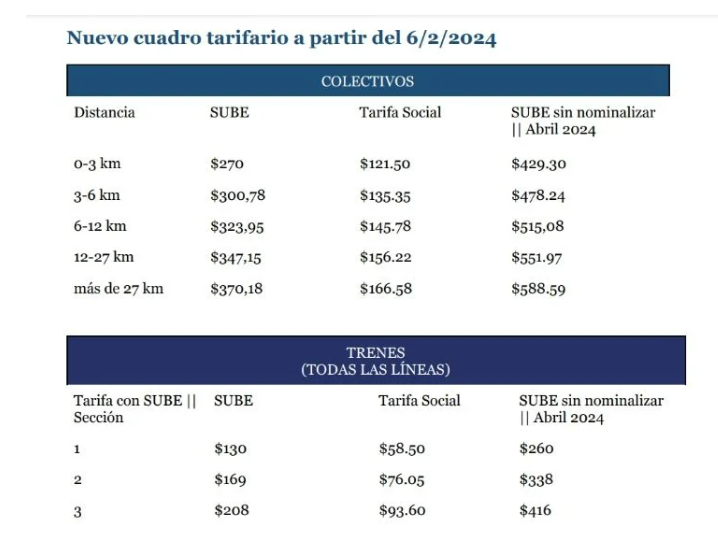 Nuevo cuadro tarifario a partir del 6/2/2024

COLECTIVOS

| Distancia | SUBE | Tarifa Social | SUBE sin nominalizar \|\| Abril 2024 |
|---|---|---|---|
| 0-3 km | \$270 | \$121.50 | \$429.30 |
| 3-6 km | \$300,78 | \$135.35 | \$478.24 |
| 6-12 km | \$323,95 | \$145.78 | \$515,08 |
| 12-27 km | \$347,15 | \$156.22 | \$551.97 |
| más de 27 km | \$370,18 | \$166.58 | \$588.59 |

TRENES
(TODAS LAS LÍNEAS)

| Tarifa con SUBE \|\| Sección | SUBE | Tarifa Social | SUBE sin nominalizar \|\| Abril 2024 |
|---|---|---|---|
| 1 | \$130 | \$58.50 | \$260 |
| 2 | \$169 | \$76.05 | \$338 |
| 3 | \$208 | \$93.60 | \$416 |